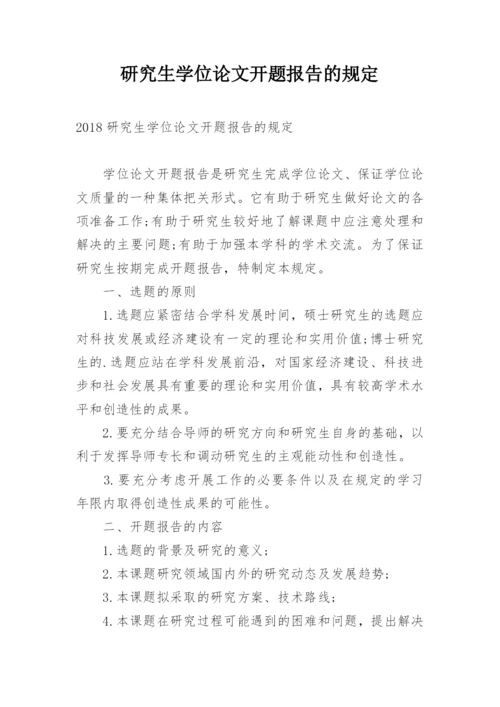 研究生学位论文开题报告的规定

2018 研究生学位论文开题报告的规定

学位论文开题报告是研究生完成学位论文、保证学位论文质量的一种集体把关形式。它有助于研究生做好论文的各项准备工作;有助于研究生较好地了解课题中应注意处理和解决的主要问题;有助于加强本学科的学术交流。为了保证研究生按期完成开题报告，特制定本规定。

一、选题的原则

1.选题应紧密结合学科发展时间，硕士研究生的选题应对科技发展或经济建设有一定的理论和实用价值;博士研究生的.选题应站在学科发展前沿，对国家经济建设、科技进步和社会发展具有重要的理论和实用价值，具有较高学术水平和创造性的成果。

2.要充分结合导师的研究方向和研究生自身的基础，以利于发挥导师专长和调动研究生的主观能动性和创造性。

3.要充分考虑开展工作的必要条件以及在规定的学习年限内取得创造性成果的可能性。

二、开题报告的内容

1.选题的背景及研究的意义;

2.本课题研究领域国内外的研究动态及发展趋势;

3.本课题拟采取的研究方案、技术路线;

4.本课题在研究过程可能遇到的困难和问题，提出解决